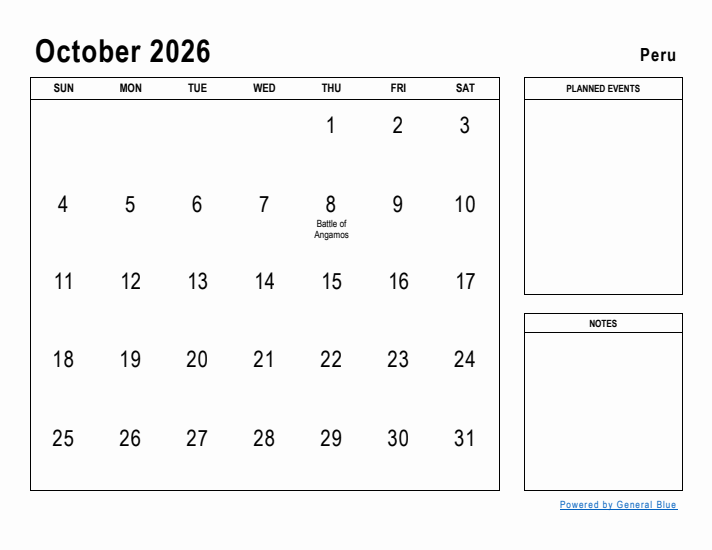 October 2026

Peru

| SUN | MON | TUE | WED | THU | FRI | SAT |
|---|---|---|---|---|---|---|
| | | | | 1 | 2 | 3 |
| 4 | 5 | 6 | 7 | 8 Battle of Angamos | 9 | 10 |
| 11 | 12 | 13 | 14 | 15 | 16 | 17 |
| 18 | 19 | 20 | 21 | 22 | 23 | 24 |
| 25 | 26 | 27 | 28 | 29 | 30 | 31 |

PLANNED EVENTS

NOTES

Powered by General Blue